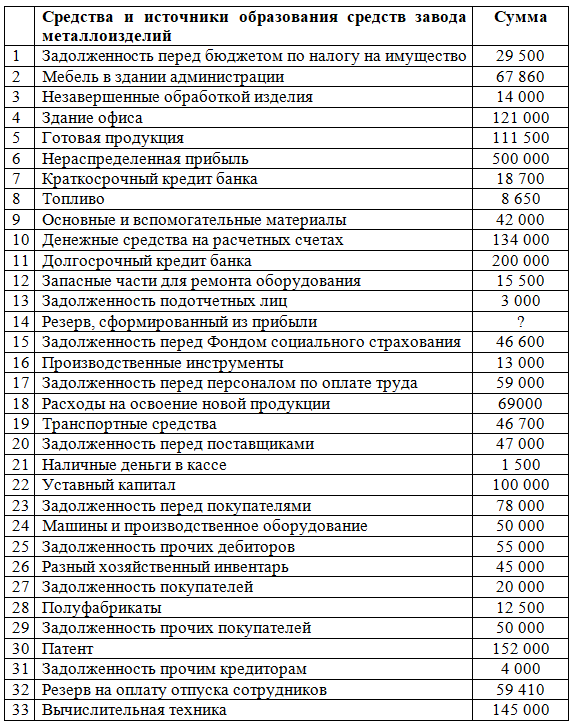 |  | Средства и источники образования средств завода металлоизделий | Сумма |
|---|---|---|
| 1 | Задолженность перед бюджетом по налогу на имущество | 29 500 |
| 2 | Мебель в здании администрации | 67 860 |
| 3 | Незавершенные обработкой изделия | 14 000 |
| 4 | Здание офиса | 121 000 |
| 5 | Готовая продукция | 111 500 |
| 6 | Нераспределенная прибыль | 500 000 |
| 7 | Краткосрочный кредит банка | 18 700 |
| 8 | Топливо | 8 650 |
| 9 | Основные и вспомогательные материалы | 42 000 |
| 10 | Денежные средства на расчетных счетах | 134 000 |
| 11 | Долгосрочный кредит банка | 200 000 |
| 12 | Запасные части для ремонта оборудования | 15 500 |
| 13 | Задолженность подотчетных лиц | 3 000 |
| 14 | Резерв, сформированный из прибыли | ? |
| 15 | Задолженность перед Фондом социального страхования | 46 600 |
| 16 | Производственные инструменты | 13 000 |
| 17 | Задолженность перед персоналом по оплате труда | 59 000 |
| 18 | Расходы на освоение новой продукции | 69000 |
| 19 | Транспортные средства | 46 700 |
| 20 | Задолженность перед поставщиками | 47 000 |
| 21 | Наличные деньги в кассе | 1 500 |
| 22 | Уставный капитал | 100 000 |
| 23 | Задолженность перед покупателями | 78 000 |
| 24 | Машины и производственное оборудование | 50 000 |
| 25 | Задолженность прочих дебиторов | 55 000 |
| 26 | Разный хозяйственный инвентарь | 45 000 |
| 27 | Задолженность покупателей | 20 000 |
| 28 | Полуфабрикаты | 12 500 |
| 29 | Задолженность прочих покупателей | 50 000 |
| 30 | Патент | 152 000 |
| 31 | Задолженность прочим кредиторам | 4 000 |
| 32 | Резерв на оплату отпуска сотрудников | 59 410 |
| 33 | Вычислительная техника | 145 000 |